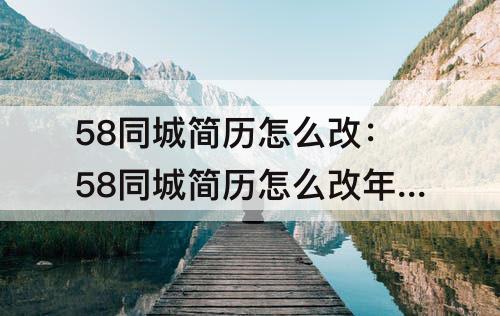 58同城简历怎么改：
58同城简历怎么改年...